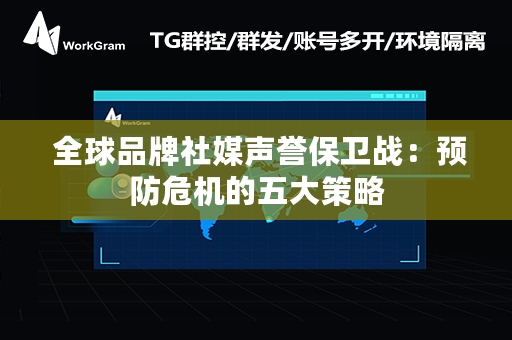 WorkGram

TG群控/群发/账号多开/环境隔离

WorkGram

全球品牌社媒声誉保卫战：预防危机的五大策略